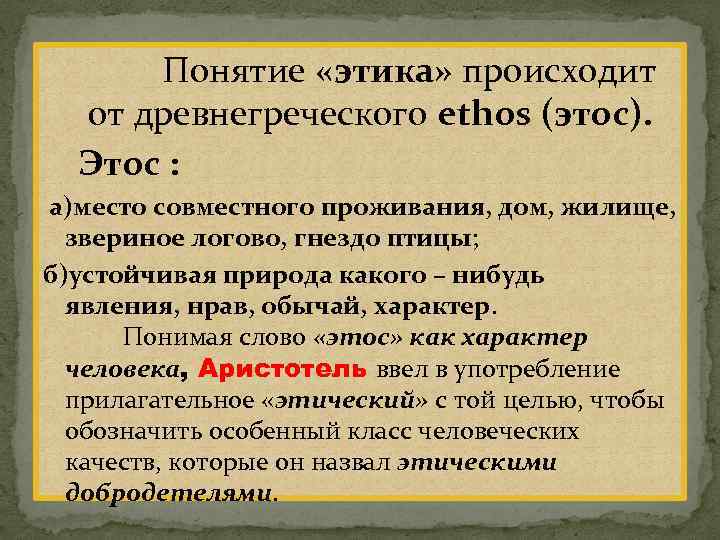 Понятие «этика» происходит от древнегреческого ethos (этос).

Этос :

а)место совместного проживания, дом, жилище, звериное логово, гнездо птицы;

б)устойчивая природа какого – нибудь явления, нрав, обычай, характер.

Понимая слово «этос» как характер человека, Аристотель ввел в употребление прилагательное «этический» с той целью, чтобы обозначить особенный класс человеческих качеств, которые он назвал этическими добродетелями.